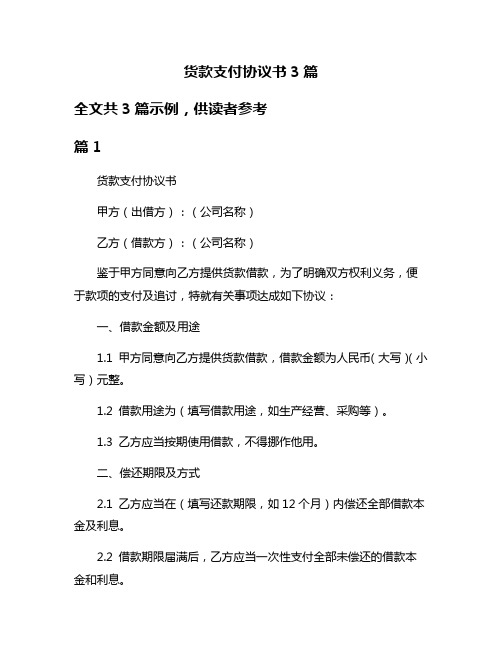 货款支付协议书 3 篇

全文共 3 篇示例，供读者参考

篇 1

货款支付协议书

甲方（出借方）：（公司名称）

乙方（借款方）：（公司名称）

鉴于甲方同意向乙方提供货款借款，为了明确双方权利义务，便于款项的支付及追讨，特就有关事项达成如下协议：

一、借款金额及用途

1.1 甲方同意向乙方提供货款借款，借款金额为人民币（大写）（小写）元整。

1.2 借款用途为（填写借款用途，如生产经营、采购等）。

1.3 乙方应当按期使用借款，不得挪作他用。

二、偿还期限及方式

2.1 乙方应当在（填写还款期限，如 12 个月）内偿还全部借款本金及利息。

2.2 借款期限届满后，乙方应当一次性支付全部未偿还的借款本金和利息。